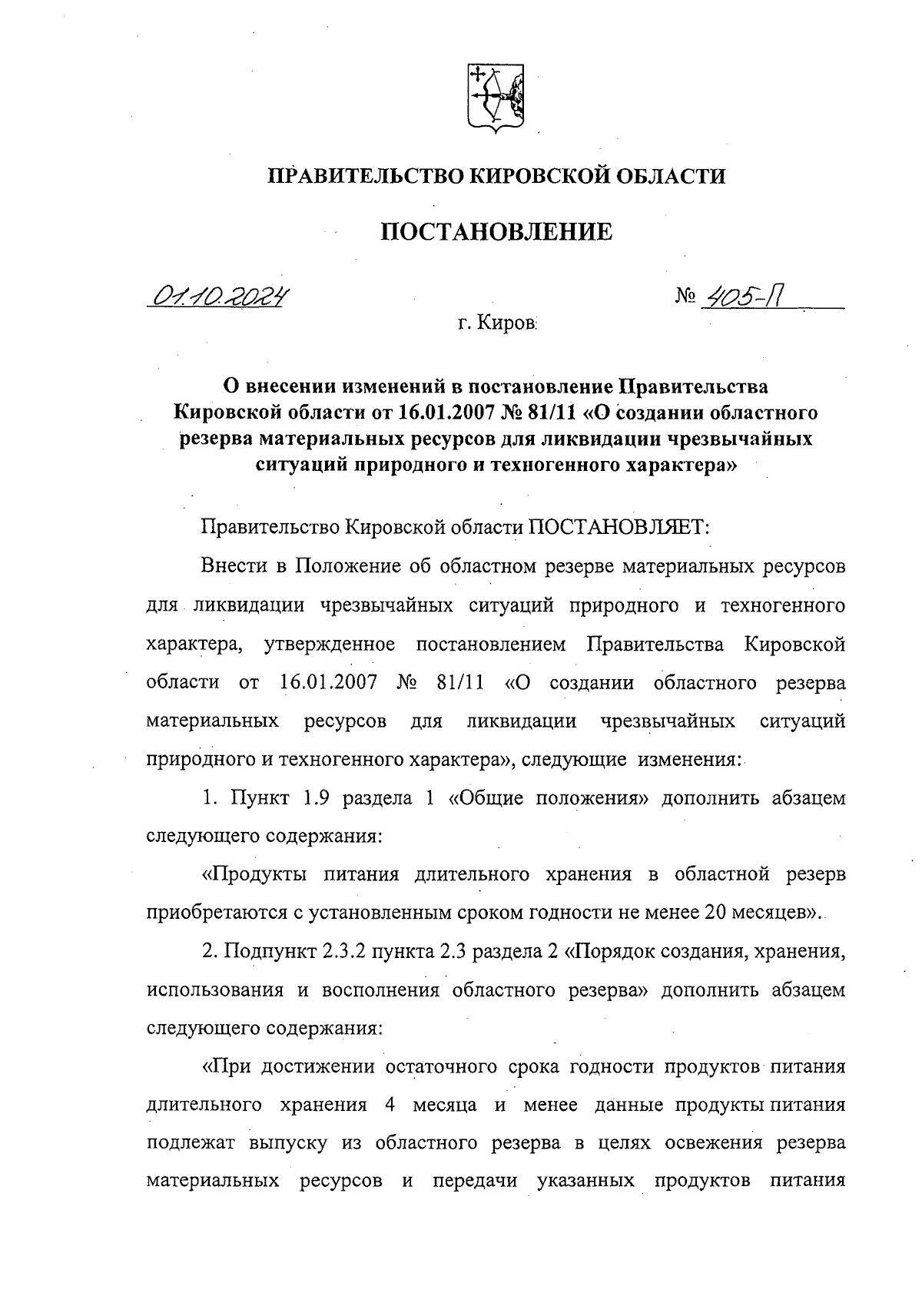 ПРАВИТЕЛЬСТВО КИРОВСКОЙ ОБЛАСТИ

ПОСТАНОВЛЕНИЕ

01.10.2024 № 405-П

г. Киров

О внесении изменений в постановление Правительства Кировской области от 16.01.2007 № 81/11 «О создании областного резерва материальных ресурсов для ликвидации чрезвычайных ситуаций природного и техногенного характера»

Правительство Кировской области ПОСТАНОВЛЯЕТ:

Внести в Положение об областном резерве материальных ресурсов для ликвидации чрезвычайных ситуаций природного и техногенного характера, утвержденное постановлением Правительства Кировской области от 16.01.2007 № 81/11 «О создании областного резерва материальных ресурсов для ликвидации чрезвычайных ситуаций природного и техногенного характера», следующие изменения:

1. Пункт 1.9 раздела 1 «Общие положения» дополнить абзацем следующего содержания:

«Продукты питания длительного хранения в областной резерв приобретаются с установленным сроком годности не менее 20 месяцев».

2. Подпункт 2.3.2 пункта 2.3 раздела 2 «Порядок создания, хранения, использования и восполнения областного резерва» дополнить абзацем следующего содержания:

«При достижении остаточного срока годности продуктов питания длительного хранения 4 месяца и менее данные продукты питания подлежат выпуску из областного резерва в целях освежения резерва материальных ресурсов и передачи указанных продуктов питания